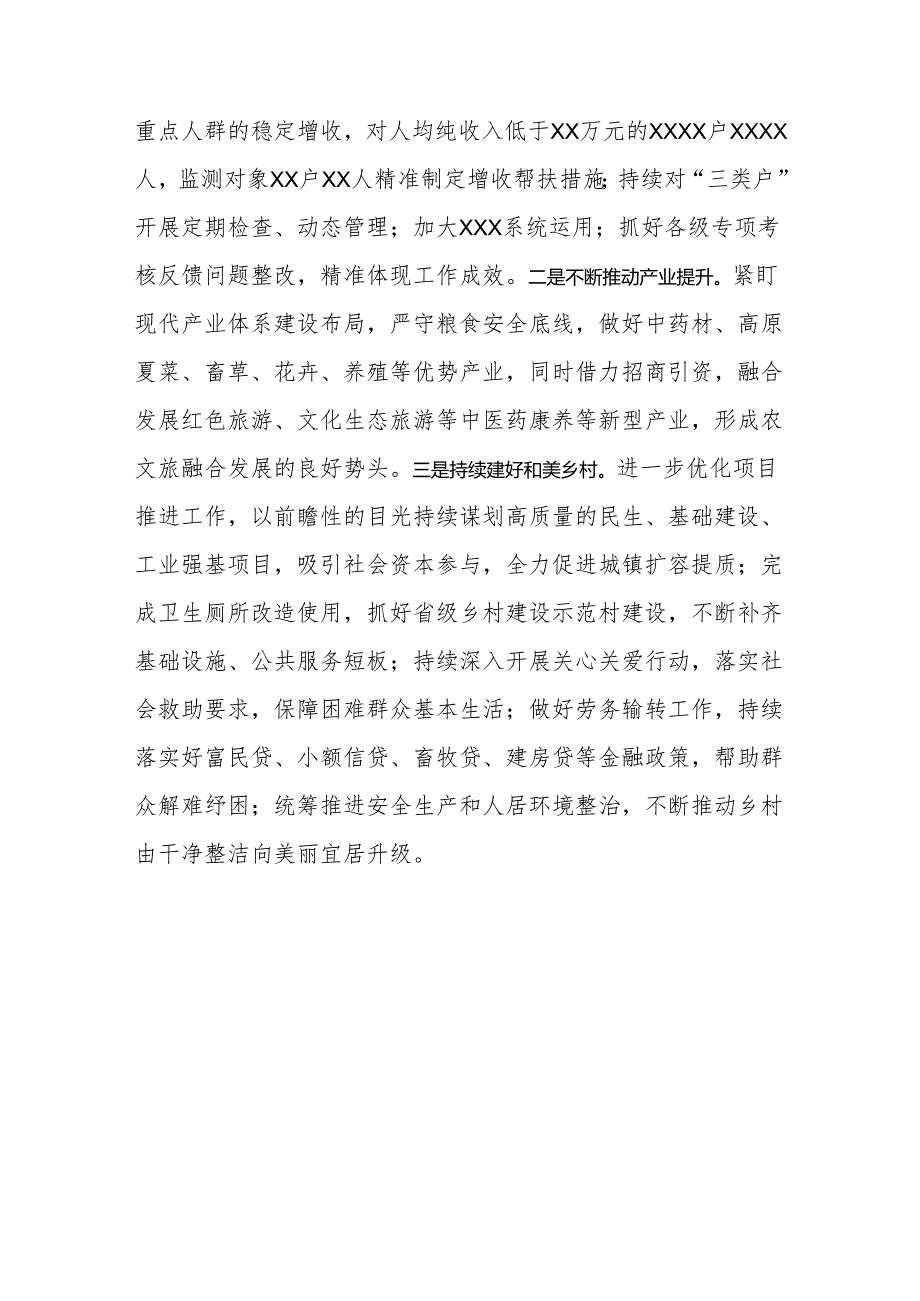 重点人群的稳定增收，对人均纯收入低于XX万元的XXXX户XXXX人，监测对象XX户XX人精准制定增收帮扶措施；持续对“三类户”开展定期检查、动态管理；加大XXX系统运用；抓好各级专项考核反馈问题整改，精准体现工作成效。二是不断推动产业提升。紧盯现代产业体系建设布局，严守粮食安全底线，做好中药材、高原夏菜、畜草、花卉、养殖等优势产业，同时借力招商引资，融合发展红色旅游、文化生态旅游等中医药康养等新型产业，形成农文旅融合发展的良好势头。三是持续建好和美乡村。进一步优化项目推进工作，以前瞻性的目光持续谋划高质量的民生、基础建设、工业强基项目，吸引社会资本参与，全力促进城镇扩容提质；完成卫生厕所改造使用，抓好省级乡村建设示范村建设，不断补齐基础设施、公共服务短板；持续深入开展关心关爱行动，落实社会救助要求，保障困难群众基本生活；做好劳务输转工作，持续落实好富民贷、小额信贷、畜牧贷、建房贷等金融政策，帮助群众解难纾困；统筹推进安全生产和人居环境整治，不断推动乡村由干净整洁向美丽宜居升级。